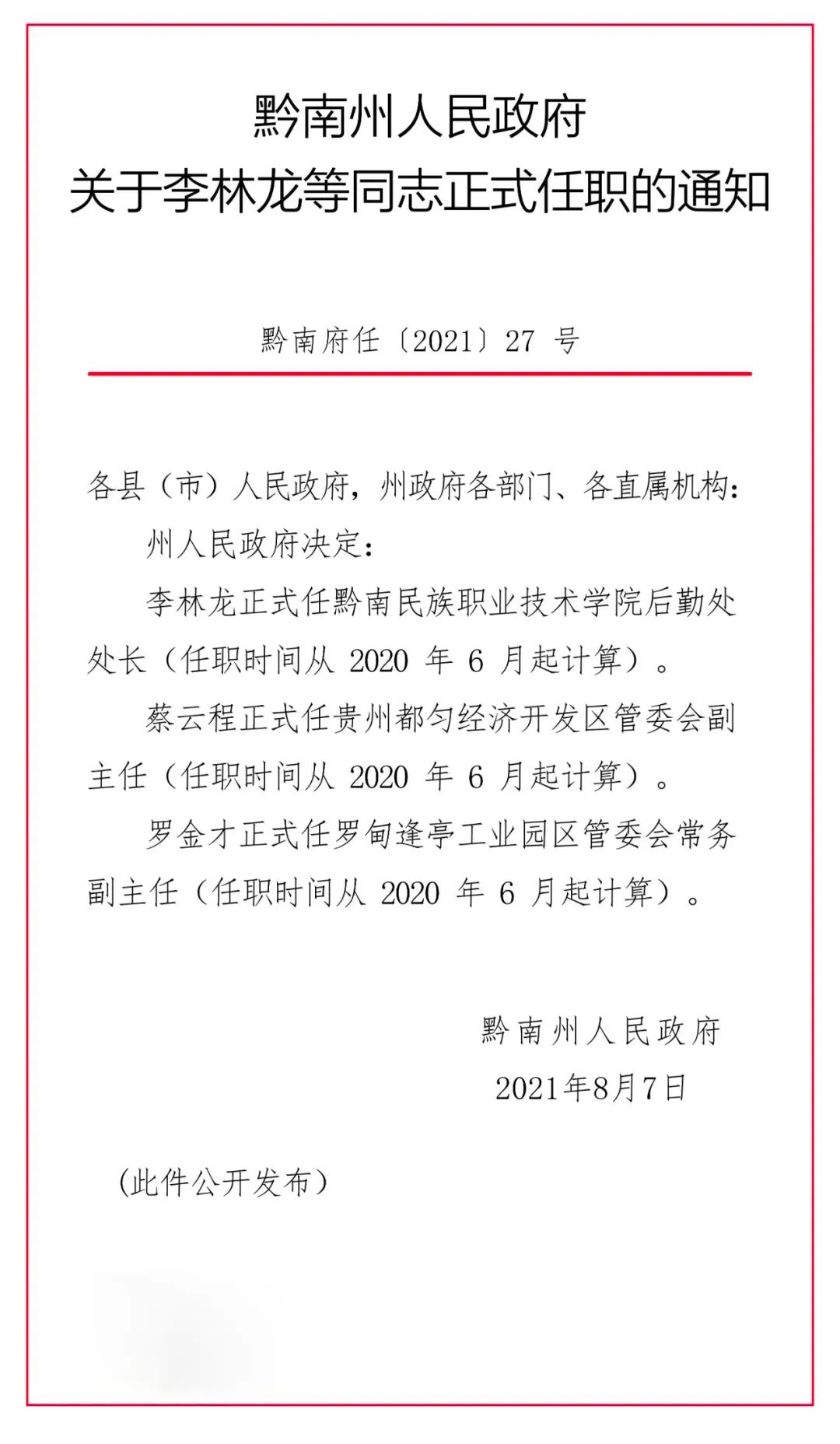 黔南州人民政府
关于李林龙等同志正式任职的通知

黔南府任〔2021〕27 号

各县（市）人民政府，州政府各部门、各直属机构：

州人民政府决定：

李林龙正式任黔南民族职业技术学院后勤处处长（任职时间从 2020 年 6 月起计算）。

蔡云程正式任贵州都匀经济开发区管委会副主任（任职时间从 2020 年 6 月起计算）。

罗金才正式任罗甸逢亭工业园区管委会常务副主任（任职时间从 2020 年 6 月起计算）。

黔南州人民政府
2021年8月7日

（此件公开发布）